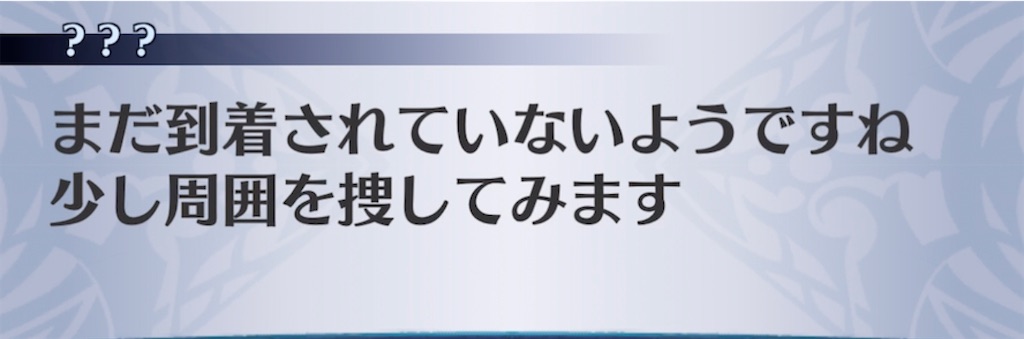 ？？？

まだ到着されていないようですね
少し周囲を捜してみます